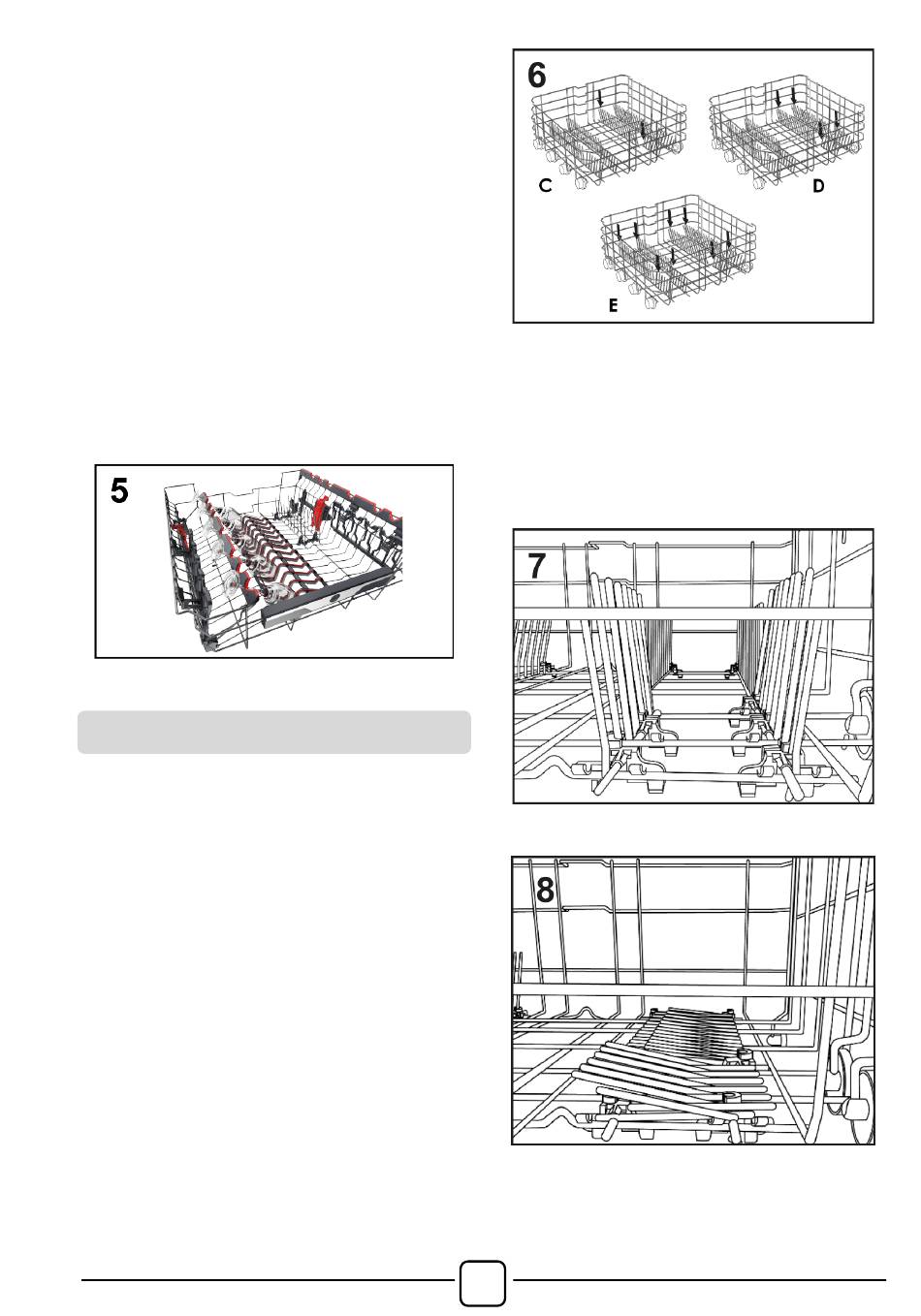 6

C

D

E

5

7

8